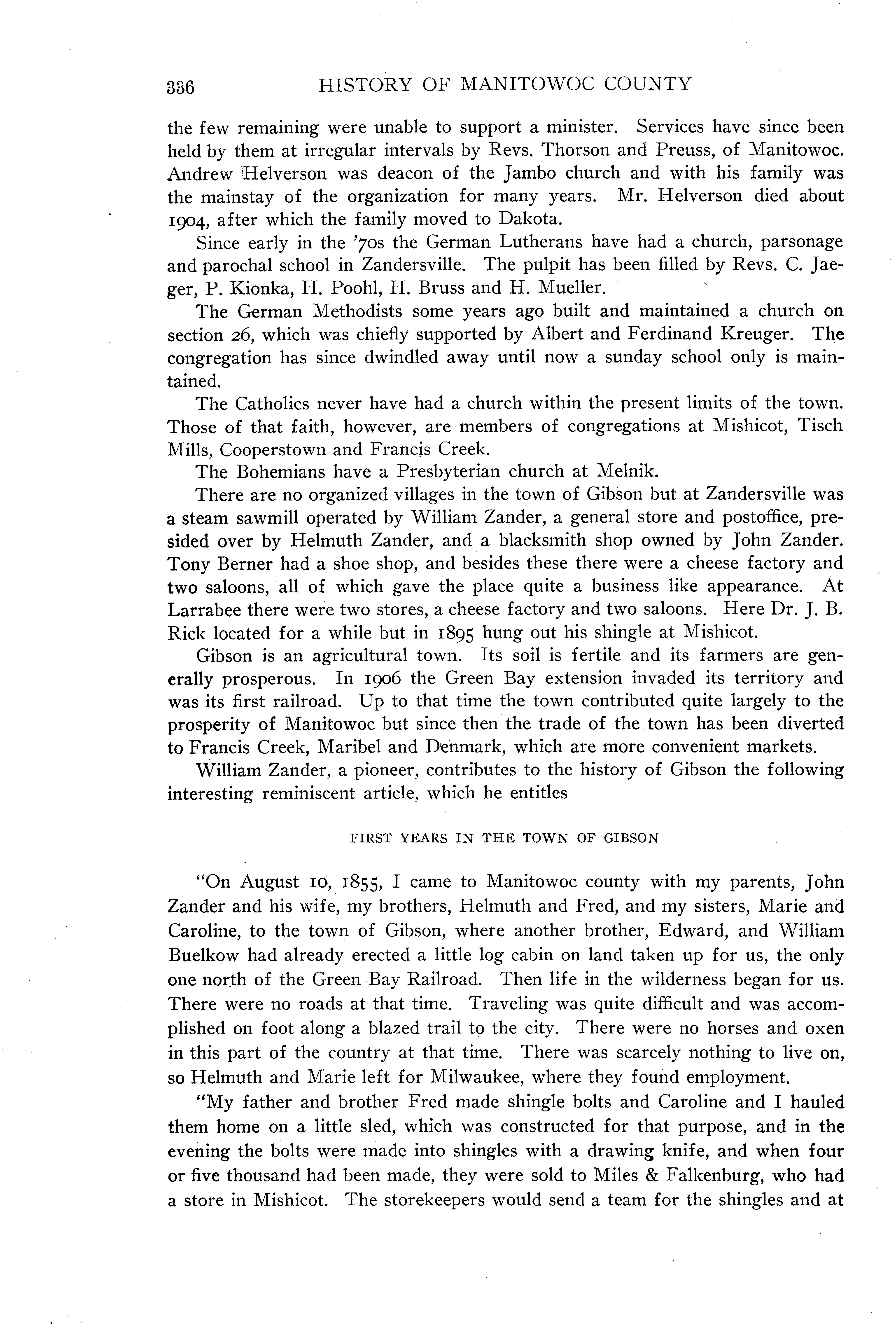 336 HISTORY OF MANITOWOC COUNTY

the few remaining were unable to support a minister. Services have since been held by them at irregular intervals by Revs. Thorson and Preuss, of Manitowoc. Andrew Helverson was deacon of the Jambo church and with his family was the mainstay of the organization for many years. Mr. Helverson died about 1904, after which the family moved to Dakota.

Since early in the '70s the German Lutherans have had a church, parsonage and parochal school in Zandersville. The pulpit has been filled by Revs. C. Jaeger, P. Kionka, H. Poohl, H. Bruss and H. Mueller.

The German Methodists some years ago built and maintained a church on section 26, which was chiefly supported by Albert and Ferdinand Kreuger. The congregation has since dwindled away until now a sunday school only is maintained.

The Catholics never have had a church within the present limits of the town. Those of that faith, however, are members of congregations at Mishicot, Tisch Mills, Cooperstown and Francis Creek.

The Bohemians have a Presbyterian church at Melnik.

There are no organized villages in the town of Gibson but at Zandersville was a steam sawmill operated by William Zander, a general store and postoffice, presided over by Helmuth Zander, and a blacksmith shop owned by John Zander. Tony Berner had a shoe shop, and besides these there were a cheese factory and two saloons, all of which gave the place quite a business like appearance. At Larrabee there were two stores, a cheese factory and two saloons. Here Dr. J. B. Rick located for a while but in 1895 hung out his shingle at Mishicot.

Gibson is an agricultural town. Its soil is fertile and its farmers are generally prosperous. In 1906 the Green Bay extension invaded its territory and was its first railroad. Up to that time the town contributed quite largely to the prosperity of Manitowoc but since then the trade of the town has been diverted to Francis Creek, Maribel and Denmark, which are more convenient markets.

William Zander, a pioneer, contributes to the history of Gibson the following interesting reminiscent article, which he entitles

FIRST YEARS IN THE TOWN OF GIBSON

"On August 10, 1855, I came to Manitowoc county with my parents, John Zander and his wife, my brothers, Helmuth and Fred, and my sisters, Marie and Caroline, to the town of Gibson, where another brother, Edward, and William Buelkow had already erected a little log cabin on land taken up for us, the only one north of the Green Bay Railroad. Then life in the wilderness began for us. There were no roads at that time. Traveling was quite difficult and was accomplished on foot along a blazed trail to the city. There were no horses and oxen in this part of the country at that time. There was scarcely nothing to live on, so Helmuth and Marie left for Milwaukee, where they found employment.

"My father and brother Fred made shingle bolts and Caroline and I hauled them home on a little sled, which was constructed for that purpose, and in the evening the bolts were made into shingles with a drawing knife, and when four or five thousand had been made, they were sold to Miles & Falkenburg, who had a store in Mishicot. The storekeepers would send a team for the shingles and at